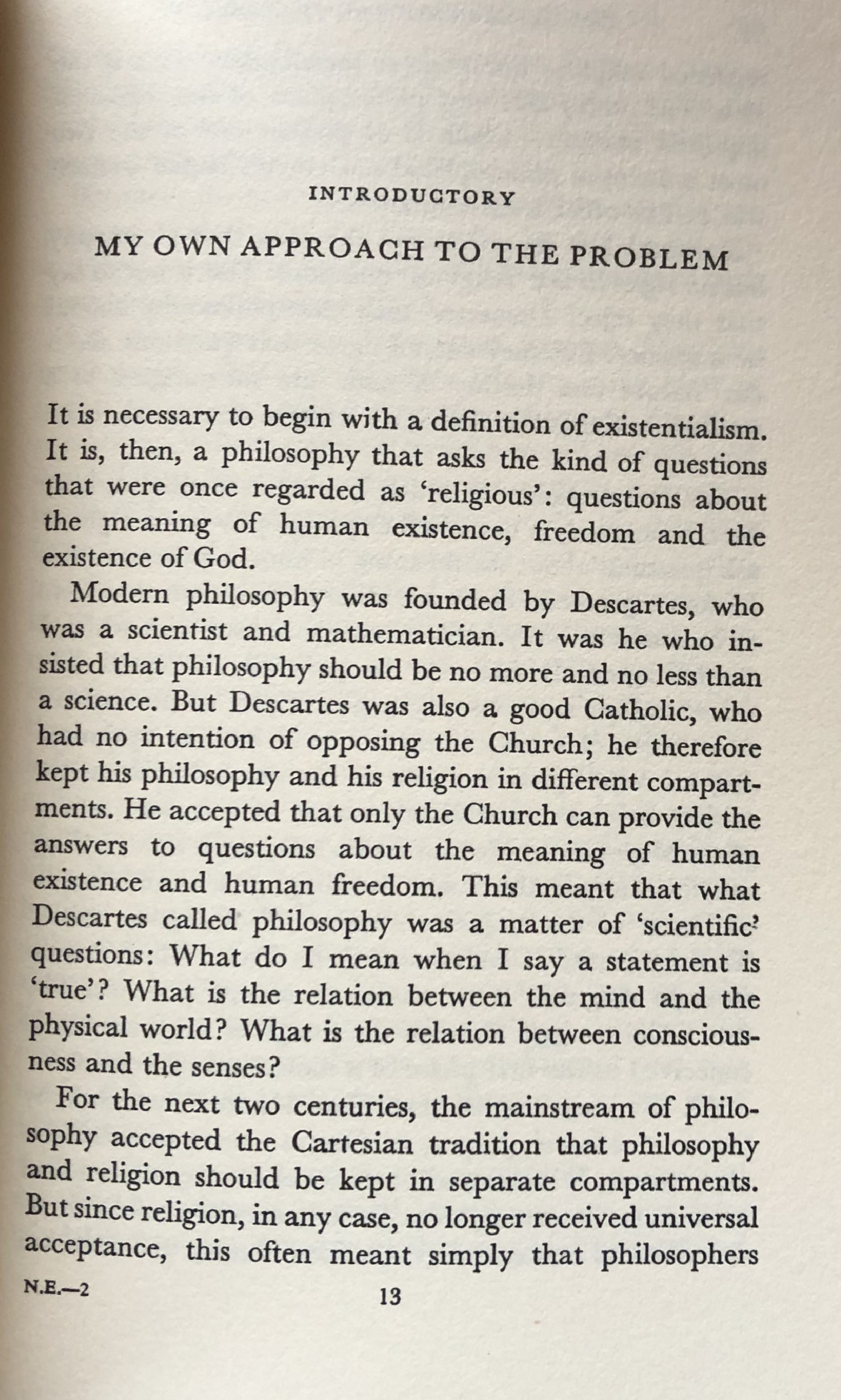 INTRODUCTORY

MY OWN APPROACH TO THE PROBLEM

It is necessary to begin with a definition of existentialism. It is, then, a philosophy that asks the kind of questions that were once regarded as 'religious': questions about the meaning of human existence, freedom and the existence of God.

Modern philosophy was founded by Descartes, who was a scientist and mathematician. It was he who insisted that philosophy should be no more and no less than a science. But Descartes was also a good Catholic, who had no intention of opposing the Church; he therefore kept his philosophy and his religion in different compartments. He accepted that only the Church can provide the answers to questions about the meaning of human existence and human freedom. This meant that what Descartes called philosophy was a matter of 'scientific' questions: What do I mean when I say a statement is 'true'? What is the relation between the mind and the physical world? What is the relation between consciousness and the senses?

For the next two centuries, the mainstream of philosophy accepted the Cartesian tradition that philosophy and religion should be kept in separate compartments. But since religion, in any case, no longer received universal acceptance, this often meant simply that philosophers

N.E.—2

13